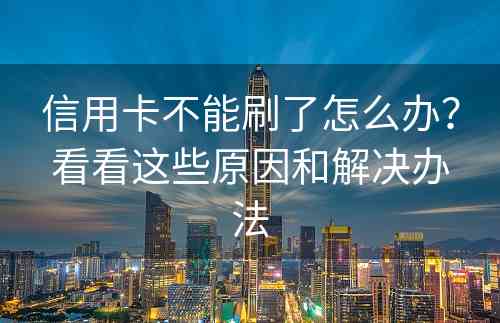 信用卡不能刷了怎么办？看看这些原因和解决办法